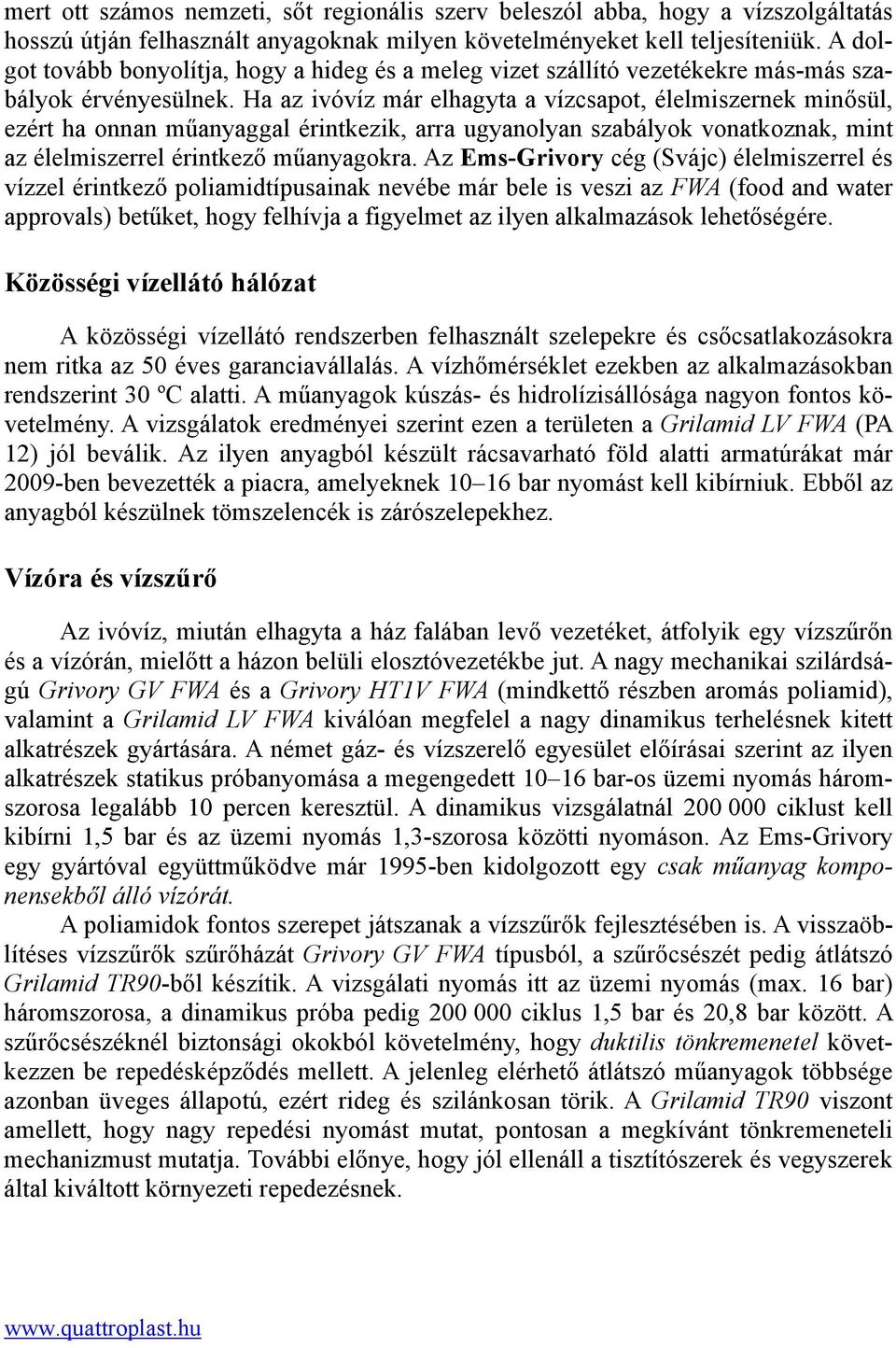 mert ott számos nemzeti, sőt regionális szerv beleszól abba, hogy a vízszolgáltatás hosszú útján felhasznált anyagoknak milyen követelményeket kell teljesíteniük. A dolgot tovább bonyolítja, hogy a hideg és a meleg vizet szállító vezetékekre más-más szabályok érvényesülnek. Ha az ivóvíz már elhagyta a vízcsapot, élelmiszernek minősül, ezért ha onnan műanyaggal érintkezik, arra ugyanolyan szabályok vonatkoznak, mint az élelmiszerrel érintkező műanyagokra. Az Ems-Grivory cég (Svájc) élelmiszerrel és vízzel érintkező poliamidtípusainak nevébe már bele is veszi az FWA (food and water approvals) betűket, hogy felhívja a figyelmet az ilyen alkalmazások lehetőségére.

Közösségi vízellátó hálózat

A közösségi vízellátó rendszerben felhasznált szelepekre és csőcsatlakozásokra nem ritka az 50 éves garanciavállalás. A vízhőmérséklet ezekben az alkalmazásokban rendszerint 30 ºC alatti. A műanyagok kúszás- és hidrolízisállósága nagyon fontos követelmény. A vizsgálatok eredményei szerint ezen a területen a Grilamid LV FWA (PA 12) jól beválik. Az ilyen anyagból készült rácsavarható föld alatti armatúrákat már 2009-ben bevezették a piacra, amelyeknek 10–16 bar nyomást kell kibírniuk. Ebből az anyagból készülnek tömszelencék is zárószelepekhez.

Vízóra és vízszűrő

Az ivóvíz, miután elhagyta a ház falában levő vezetéket, átfolyik egy vízszűrőn és a vízórán, mielőtt a házon belüli elosztóvezetékbe jut. A nagy mechanikai szilárdságú Grivory GV FWA és a Grivory HT1V FWA (mindkettő részben aromás poliamid), valamint a Grilamid LV FWA kiválóan megfelel a nagy dinamikus terhelésnek kitett alkatrészek gyártására. A német gáz- és vízszerelő egyesület előírásai szerint az ilyen alkatrészek statikus próbanyomása a megengedett 10–16 bar-os üzemi nyomás háromszorosa legalább 10 percen keresztül. A dinamikus vizsgálatnál 200 000 ciklust kell kibírni 1,5 bar és az üzemi nyomás 1,3-szorosa közötti nyomáson. Az Ems-Grivory egy gyártóval együttműködve már 1995-ben kidolgozott egy csak műanyag komponensekből álló vízórát.

A poliamidok fontos szerepet játszanak a vízszűrők fejlesztésében is. A visszaöblítéses vízszűrők szűrőházát Grivory GV FWA típusból, a szűrőcsészét pedig átlátszó Grilamid TR90-ből készítik. A vizsgálati nyomás itt az üzemi nyomás (max. 16 bar) háromszorosa, a dinamikus próba pedig 200 000 ciklus 1,5 bar és 20,8 bar között. A szűrőcsészéknél biztonsági okokból követelmény, hogy duktilis tönkremenetel következzen be repedésképződés mellett. A jelenleg elérhető átlátszó műanyagok többsége azonban üveges állapotú, ezért rideg és szilánkosan törik. A Grilamid TR90 viszont amellett, hogy nagy repedési nyomást mutat, pontosan a megkívánt tönkremeneteli mechanizmust mutatja. További előnye, hogy jól ellenáll a tisztítószerek és vegyszerek által kiváltott környezeti repedezésnek.

www.quattroplast.hu